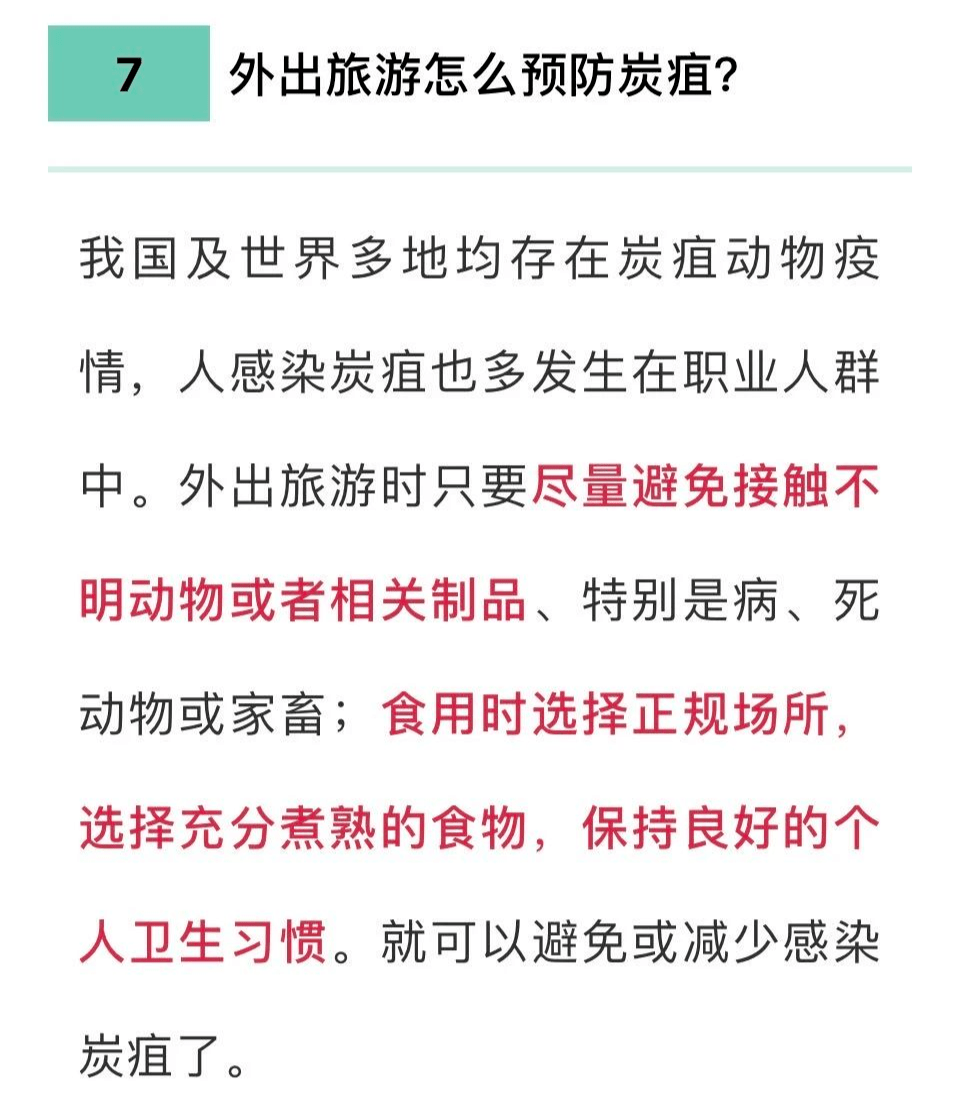 7 外出旅游怎么预防炭疽?

我国及世界多地均存在炭疽动物疫情，人感染炭疽也多发生在职业人群中。外出旅游时只要尽量避免接触不明动物或者相关制品、特别是病、死动物或家畜；食用时选择正规场所，选择充分煮熟的食物，保持良好的个人卫生习惯。就可以避免或减少感染炭疽了。